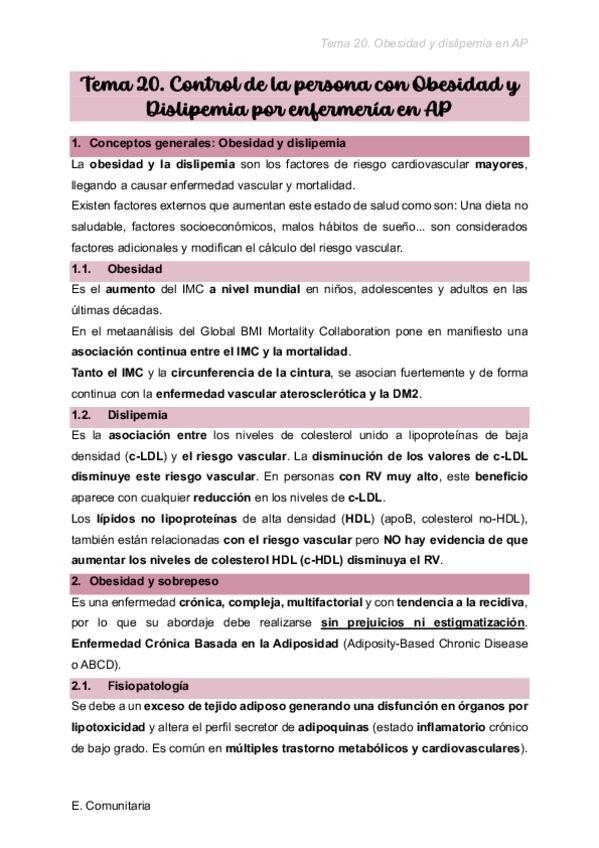 Tema 20. Obesidad y dislipemia en AP

Tema 20. Control de la persona con Obesidad y Dislipemia por enfermería en AP

1. Conceptos generales: Obesidad y dislipemia

La obesidad y la dislipemia son los factores de riesgo cardiovascular mayores, llegando a causar enfermedad vascular y mortalidad.

Existen factores externos que aumentan este estado de salud como son: Una dieta no saludable, factores socioeconómicos, malos hábitos de sueño... son considerados factores adicionales y modifican el cálculo del riesgo vascular.

1.1. Obesidad

Es el aumento del IMC a nivel mundial en niños, adolescentes y adultos en las últimas décadas.

En el metaanálisis del Global BMI Mortality Collaboration pone en manifiesto una asociación continua entre el IMC y la mortalidad.

Tanto el IMC y la circunferencia de la cintura, se asocian fuertemente y de forma continua con la enfermedad vascular aterosclerótica y la DM2.

1.2. Dislipemia

Es la asociación entre los niveles de colesterol unido a lipoproteínas de baja densidad (c-LDL) y el riesgo vascular. La disminución de los valores de c-LDL disminuye este riesgo vascular. En personas con RV muy alto, este beneficio aparece con cualquier reducción en los niveles de c-LDL.

Los lípidos no lipoproteínas de alta densidad (HDL) (apoB, colesterol no-HDL), también están relacionadas con el riesgo vascular pero NO hay evidencia de que aumentar los niveles de colesterol HDL (c-HDL) disminuya el RV.

2. Obesidad y sobrepeso

Es una enfermedad crónica, compleja, multifactorial y con tendencia a la recidiva, por lo que su abordaje debe realizarse sin prejuicios ni estigmatización. Enfermedad Crónica Basada en la Adiposidad (Adiposity-Based Chronic Disease o ABCD).

2.1. Fisiopatología

Se debe a un exceso de tejido adiposo generando una disfunción en órganos por lipotoxicidad y altera el perfil secretor de adipoquinas (estado inflamatorio crónico de bajo grado. Es común en múltiples trastorno metabólicos y cardiovasculares).

E. Comunitaria